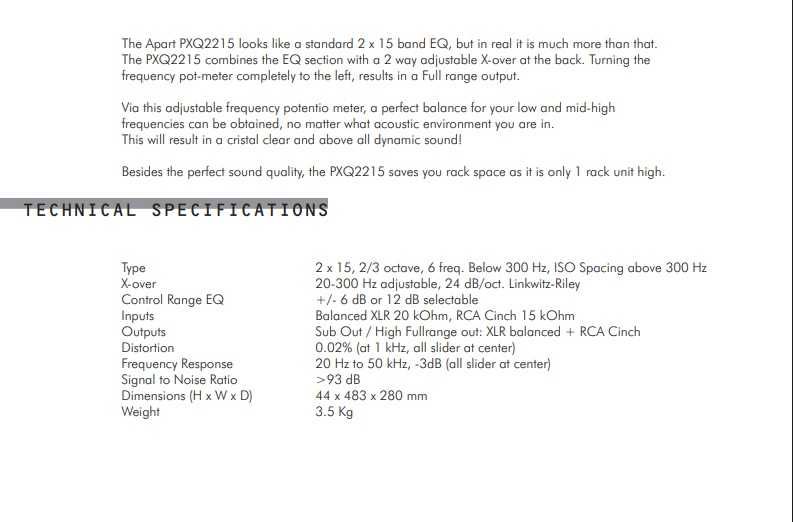 The Apart PXQ2215 looks like a standard 2 x 15 band EQ, but in real it is much more than that. The PXQ2215 combines the EQ section with a 2 way adjustable X-over at the back. Turning the frequency pot-meter completely to the left, results in a Full range output.

Via this adjustable frequency potentio meter, a perfect balance for your low and mid-high frequencies can be obtained, no matter what acoustic environment you are in.
This will result in a cristal clear and above all dynamic sound!

Besides the perfect sound quality, the PXQ2215 saves you rack space as it is only 1 rack unit high.

TECHNICAL SPECIFICATIONS

| | |
|---|---|
| Type | 2 x 15, 2/3 octave, 6 freq. Below 300 Hz, ISO Spacing above 300 Hz |
| X-over | 20-300 Hz adjustable, 24 dB/oct. Linkwitz-Riley |
| Control Range EQ | +/- 6 dB or 12 dB selectable |
| Inputs | Balanced XLR 20 kOhm, RCA Cinch 15 kOhm |
| Outputs | Sub Out / High Fullrange out: XLR balanced + RCA Cinch |
| Distortion | 0.02% (at 1 kHz, all slider at center) |
| Frequency Response | 20 Hz to 50 kHz, -3dB (all slider at center) |
| Signal to Noise Ratio | >93 dB |
| Dimensions (H x W x D) | 44 x 483 x 280 mm |
| Weight | 3.5 Kg |